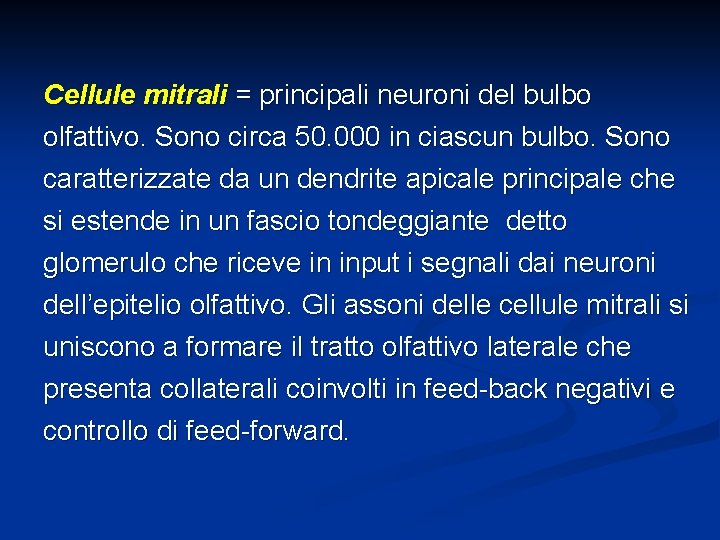 Cellule mitrali = principali neuroni del bulbo olfattivo. Sono circa 50.000 in ciascun bulbo. Sono caratterizzate da un dendrite apicale principale che si estende in un fascio tondeggiante detto glomerulo che riceve in input i segnali dai neuroni dell'epitelio olfattivo. Gli assoni delle cellule mitrali si uniscono a formare il tratto olfattivo laterale che presenta collaterali coinvolti in feed-back negativi e controllo di feed-forward.